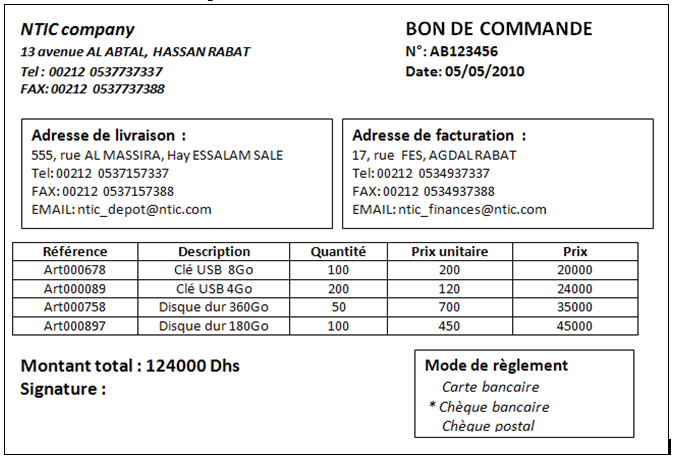 NTIC company
13 avenue AL ABTAL, HASSAN RABAT
Tel : 00212 0537737337
FAX: 00212 0537737388

BON DE COMMANDE
N°: AB123456
Date: 05/05/2010

Adresse de livraison :
555, rue AL MASSIRA, Hay ESSALAM SALE
Tel: 00212 0537157337
FAX: 00212 0537157388
EMAIL: ntic_depot@ntic.com

Adresse de facturation :
17, rue FES, AGDAL RABAT
Tel: 00212 0534937337
FAX: 00212 0534937388
EMAIL: ntic_finances@ntic.com

| Référence | Description | Quantité | Prix unitaire | Prix |
|---|---|---|---|---|
| Art000678 | Clé USB 8Go | 100 | 200 | 20000 |
| Art000089 | Clé USB 4Go | 200 | 120 | 24000 |
| Art000758 | Disque dur 360Go | 50 | 700 | 35000 |
| Art000897 | Disque dur 180Go | 100 | 450 | 45000 |

Montant total : 124000 Dhs
Signature :

Mode de règlement
Carte bancaire
* Chèque bancaire
Chèque postal